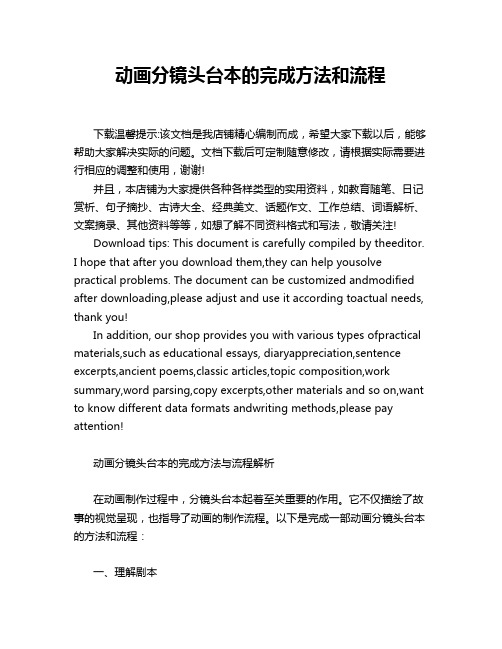 动画分镜头台本的完成方法和流程

下载温馨提示:该文档是我店铺精心编制而成，希望大家下载以后，能够帮助大家解决实际的问题。文档下载后可定制随意修改，请根据实际需要进行相应的调整和使用，谢谢!

并且，本店铺为大家提供各种各样类型的实用资料，如教育随笔、日记赏析、句子摘抄、古诗大全、经典美文、话题作文、工作总结、词语解析、文案摘录、其他资料等等，如想了解不同资料格式和写法，敬请关注!

Download tips: This document is carefully compiled by theeditor. I hope that after you download them,they can help yousolve practical problems. The document can be customized andmodified after downloading,please adjust and use it according toactual needs, thank you!

In addition, our shop provides you with various types ofpractical materials,such as educational essays, diaryappreciation,sentence excerpts,ancient poems,classic articles,topic composition,work summary,word parsing,copy excerpts,other materials and so on,want to know different data formats andwriting methods,please pay attention!

动画分镜头台本的完成方法与流程解析

在动画制作过程中，分镜头台本起着至关重要的作用。它不仅描绘了故事的视觉呈现，也指导了动画的制作流程。以下是完成一部动画分镜头台本的方法和流程：

一、理解剧本